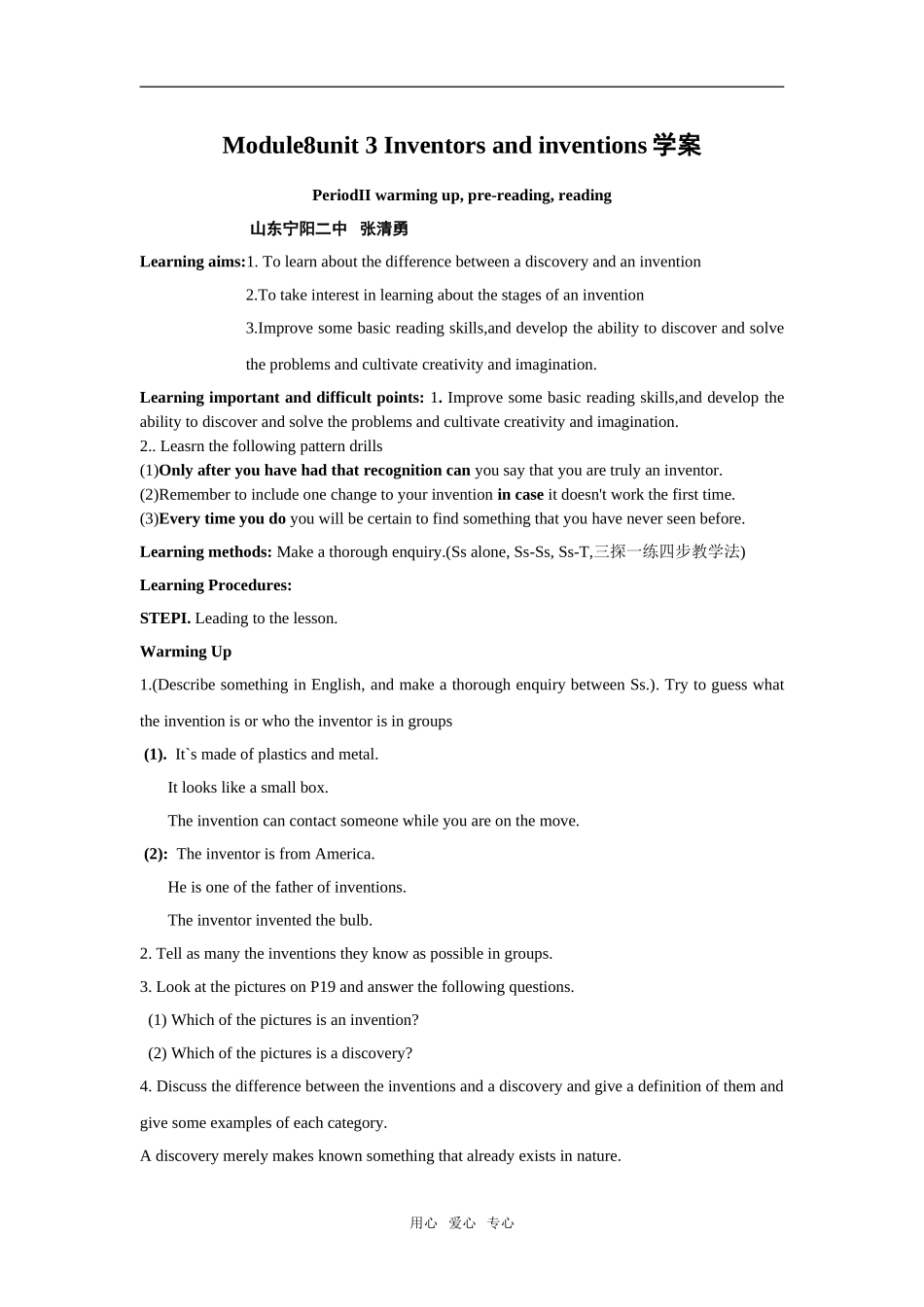 Module8unit 3 Inventors and inventions 学案

PeriodII warming up, pre-reading, reading

山东宁阳二中 张清勇

Learning aims:1. To learn about the difference between a discovery and an invention

2.To take interest in learning about the stages of an invention

3.Improve some basic reading skills,and develop the ability to discover and solve the problems and cultivate creativity and imagination.

Learning important and difficult points: 1. Improve some basic reading skills,and develop the ability to discover and solve the problems and cultivate creativity and imagination.
2.. Leasrn the following pattern drills
(1)Only after you have had that recognition can you say that you are truly an inventor.
(2)Remember to include one change to your invention in case it doesn't work the first time.
(3)Every time you do you will be certain to find something that you have never seen before.

Learning methods: Make a thorough enquiry.(Ss alone, Ss-Ss, Ss-T,三探一练四步教学法)

Learning Procedures:

STEPI. Leading to the lesson.

Warming Up

1.(Describe something in English, and make a thorough enquiry between Ss.). Try to guess what the invention is or who the inventor is in groups

(1). It`s made of plastics and metal.

It looks like a small box.

The invention can contact someone while you are on the move.

(2): The inventor is from America.

He is one of the father of inventions.

The inventor invented the bulb.

2. Tell as many the inventions they know as possible in groups.

3. Look at the pictures on P19 and answer the following questions.

(1) Which of the pictures is an invention?

(2) Which of the pictures is a discovery?

4. Discuss the difference between the inventions and a discovery and give a definition of them and give some examples of each category.

A discovery merely makes known something that already exists in nature.

用心 爱心 专心